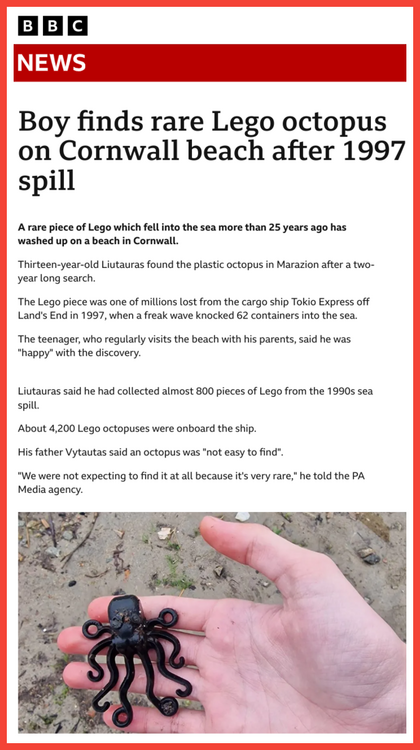 BBC

NEWS

Boy finds rare Lego octopus on Cornwall beach after 1997 spill

A rare piece of Lego which fell into the sea more than 25 years ago has washed up on a beach in Cornwall.

Thirteen-year-old Liutauras found the plastic octopus in Marazion after a two-year long search.

The Lego piece was one of millions lost from the cargo ship Tokio Express off Land's End in 1997, when a freak wave knocked 62 containers into the sea.

The teenager, who regularly visits the beach with his parents, said he was "happy" with the discovery.

Liutauras said he had collected almost 800 pieces of Lego from the 1990s sea spill.

About 4,200 Lego octopuses were onboard the ship.

His father Vytautas said an octopus was "not easy to find".

"We were not expecting to find it at all because it's very rare," he told the PA Media agency.